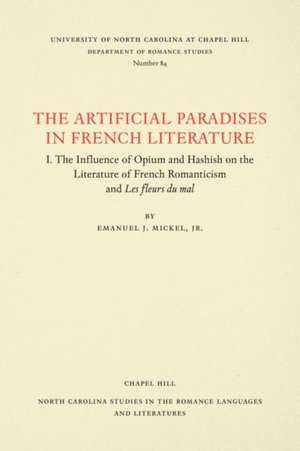 UNIVERSITY OF NORTH CAROLINA AT CHAPEL HILL
DEPARTMENT OF ROMANCE STUDIES
Number 84

THE ARTIFICIAL PARADISES IN FRENCH LITERATURE

I. The Influence of Opium and Hashish on the Literature of French Romanticism and Les fleurs du mal

BY

EMANUEL J. MICKEL, JR.

CHAPEL HILL

NORTH CAROLINA STUDIES IN THE ROMANCE LANGUAGES AND LITERATURES